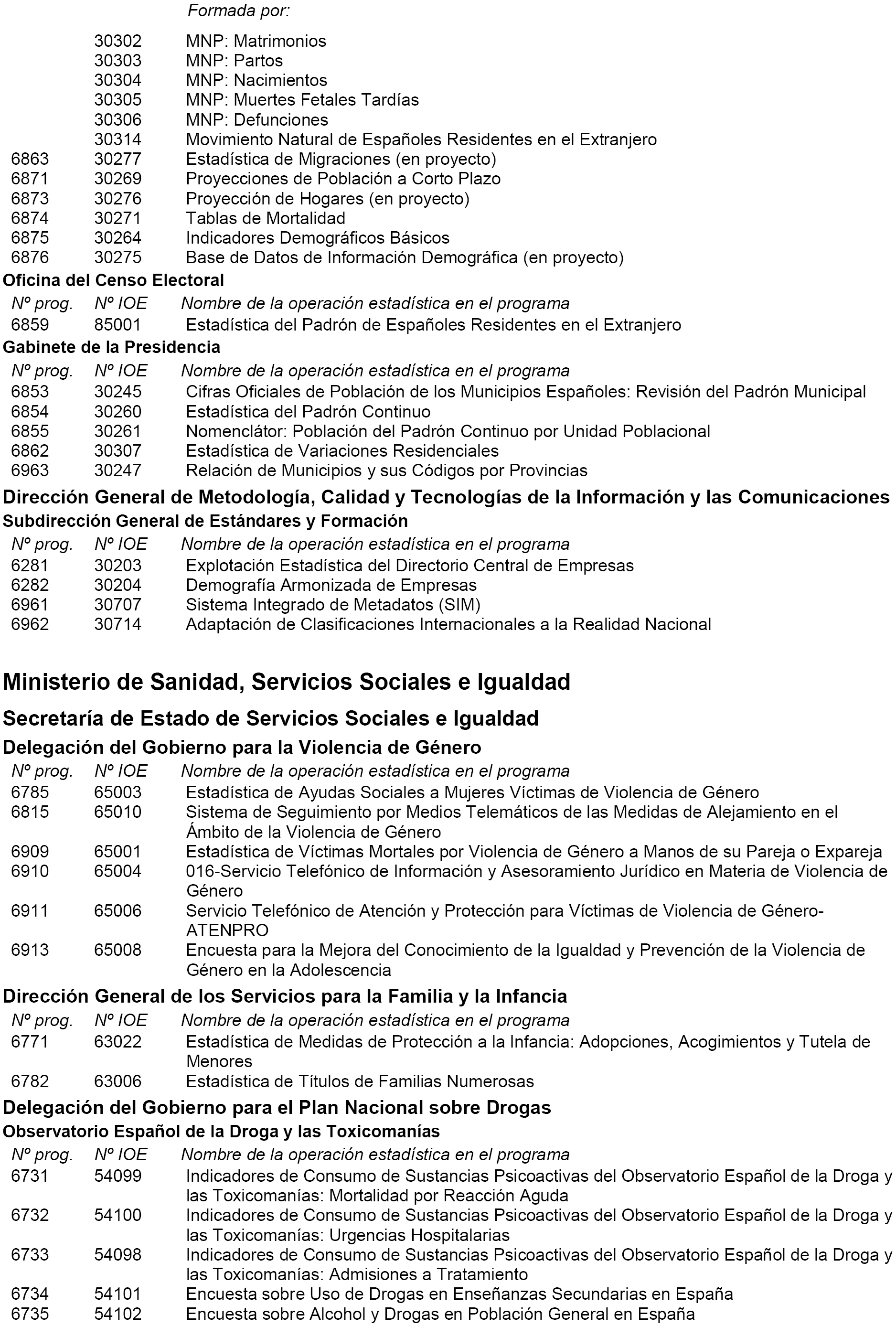 Formada por:

| | | |
|---|---|---|
| | 30302 | MNP: Matrimonios |
| | 30303 | MNP: Partos |
| | 30304 | MNP: Nacimientos |
| | 30305 | MNP: Muertes Fetales Tardías |
| | 30306 | MNP: Defunciones |
| | 30314 | Movimiento Natural de Españoles Residentes en el Extranjero |
| 6863 | 30277 | Estadística de Migraciones (en proyecto) |
| 6871 | 30269 | Proyecciones de Población a Corto Plazo |
| 6873 | 30276 | Proyección de Hogares (en proyecto) |
| 6874 | 30271 | Tablas de Mortalidad |
| 6875 | 30264 | Indicadores Demográficos Básicos |
| 6876 | 30275 | Base de Datos de Información Demográfica (en proyecto) |

Oficina del Censo Electoral

| Nº prog. | Nº IOE | Nombre de la operación estadística en el programa |
|---|---|---|
| 6859 | 85001 | Estadística del Padrón de Españoles Residentes en el Extranjero |

Gabinete de la Presidencia

| Nº prog. | Nº IOE | Nombre de la operación estadística en el programa |
|---|---|---|
| 6853 | 30245 | Cifras Oficiales de Población de los Municipios Españoles: Revisión del Padrón Municipal |
| 6854 | 30260 | Estadística del Padrón Continuo |
| 6855 | 30261 | Nomenclátor: Población del Padrón Continuo por Unidad Poblacional |
| 6862 | 30307 | Estadística de Variaciones Residenciales |
| 6963 | 30247 | Relación de Municipios y sus Códigos por Provincias |

Dirección General de Metodología, Calidad y Tecnologías de la Información y las Comunicaciones
Subdirección General de Estándares y Formación

| Nº prog. | Nº IOE | Nombre de la operación estadística en el programa |
|---|---|---|
| 6281 | 30203 | Explotación Estadística del Directorio Central de Empresas |
| 6282 | 30204 | Demografía Armonizada de Empresas |
| 6961 | 30707 | Sistema Integrado de Metadatos (SIM) |
| 6962 | 30714 | Adaptación de Clasificaciones Internacionales a la Realidad Nacional |

Ministerio de Sanidad, Servicios Sociales e Igualdad

Secretaría de Estado de Servicios Sociales e Igualdad

Delegación del Gobierno para la Violencia de Género

| Nº prog. | Nº IOE | Nombre de la operación estadística en el programa |
|---|---|---|
| 6785 | 65003 | Estadística de Ayudas Sociales a Mujeres Víctimas de Violencia de Género |
| 6815 | 65010 | Sistema de Seguimiento por Medios Telemáticos de las Medidas de Alejamiento en el Ámbito de la Violencia de Género |
| 6909 | 65001 | Estadística de Víctimas Mortales por Violencia de Género a Manos de su Pareja o Expareja |
| 6910 | 65004 | 016-Servicio Telefónico de Información y Asesoramiento Jurídico en Materia de Violencia de Género |
| 6911 | 65006 | Servicio Telefónico de Atención y Protección para Víctimas de Violencia de Género-ATENPRO |
| 6913 | 65008 | Encuesta para la Mejora del Conocimiento de la Igualdad y Prevención de la Violencia de Género en la Adolescencia |

Dirección General de los Servicios para la Familia y la Infancia

| Nº prog. | Nº IOE | Nombre de la operación estadística en el programa |
|---|---|---|
| 6771 | 63022 | Estadística de Medidas de Protección a la Infancia: Adopciones, Acogimientos y Tutela de Menores |
| 6782 | 63006 | Estadística de Títulos de Familias Numerosas |

Delegación del Gobierno para el Plan Nacional sobre Drogas
Observatorio Español de la Droga y las Toxicomanías

| Nº prog. | Nº IOE | Nombre de la operación estadística en el programa |
|---|---|---|
| 6731 | 54099 | Indicadores de Consumo de Sustancias Psicoactivas del Observatorio Español de la Droga y las Toxicomanías: Mortalidad por Reacción Aguda |
| 6732 | 54100 | Indicadores de Consumo de Sustancias Psicoactivas del Observatorio Español de la Droga y las Toxicomanías: Urgencias Hospitalarias |
| 6733 | 54098 | Indicadores de Consumo de Sustancias Psicoactivas del Observatorio Español de la Droga y las Toxicomanías: Admisiones a Tratamiento |
| 6734 | 54101 | Encuesta sobre Uso de Drogas en Enseñanzas Secundarias en España |
| 6735 | 54102 | Encuesta sobre Alcohol y Drogas en Población General en España |